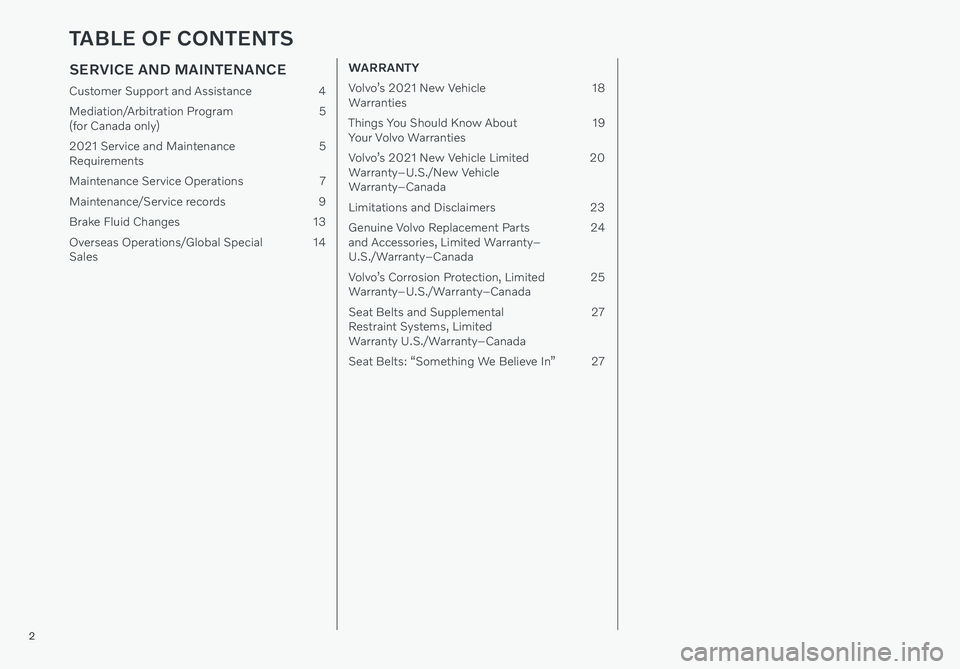 TABLE OF CONTENTS

SERVICE AND MAINTENANCE

Customer Support and Assistance 4

Mediation/Arbitration Program (for Canada only) 5

2021 Service and Maintenance Requirements 5

Maintenance Service Operations 7

Maintenance/Service records 9

Brake Fluid Changes 13

Overseas Operations/Global Special Sales 14

WARRANTY

Volvo's 2021 New Vehicle Warranties 18

Things You Should Know About Your Volvo Warranties 19

Volvo's 2021 New Vehicle Limited Warranty–U.S./New Vehicle Warranty–Canada 20

Limitations and Disclaimers 23

Genuine Volvo Replacement Parts and Accessories, Limited Warranty–U.S./Warranty–Canada 24

Volvo's Corrosion Protection, Limited Warranty–U.S./Warranty–Canada 25

Seat Belts and Supplemental Restraint Systems, Limited Warranty U.S./Warranty–Canada 27

Seat Belts: "Something We Believe In" 27

2

carmanualsonline.info